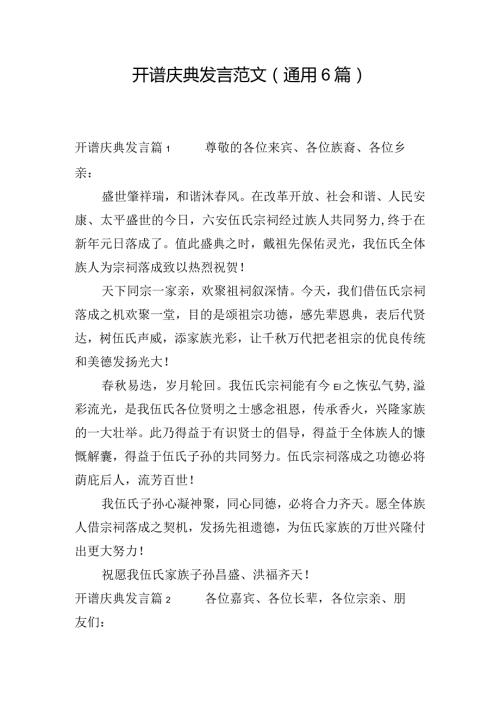 开谱庆典发言范文（通用6篇）

开谱庆典发言篇1 尊敬的各位来宾、各位族裔、各位乡亲：

盛世肇祥瑞，和谐沐春风。在改革开放、社会和谐、人民安康、太平盛世的今日，六安伍氏宗祠经过族人共同努力，终于在新年元日落成了。值此盛典之时，戴祖先保佑灵光，我伍氏全体族人为宗祠落成致以热烈祝贺！

天下同宗一家亲，欢聚祖祠叙深情。今天，我们借伍氏宗祠落成之机欢聚一堂，目的是颂祖宗功德，感先辈恩典，表后代贤达，树伍氏声威，添家族光彩，让千秋万代把老祖宗的优良传统和美德发扬光大！

春秋易迭，岁月轮回。我伍氏宗祠能有今El之恢弘气势，溢彩流光，是我伍氏各位贤明之士感念祖恩，传承香火，兴隆家族的一大壮举。此乃得益于有识贤士的倡导，得益于全体族人的慷慨解囊，得益于伍氏子孙的共同努力。伍氏宗祠落成之功德必将荫庇后人，流芳百世！

我伍氏子孙心凝神聚，同心同德，必将合力齐天。愿全体族人借宗祠落成之契机，发扬先祖遗德，为伍氏家族的万世兴隆付出更大努力！

祝愿我伍氏家族子孙昌盛、洪福齐天！

开谱庆典发言篇2 各位嘉宾、各位长辈，各位宗亲、朋友们：